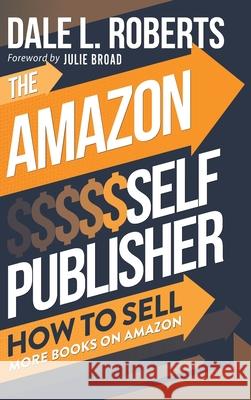 DALE L. ROBERTS
Foreword by JULIE BROAD

THE AMAZON $$$$$SELF PUBLISHER

HOW TO SELL
MORE BOOKS ON AMAZON

Kraina Książek